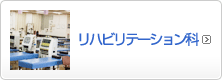 リハビリテーション科